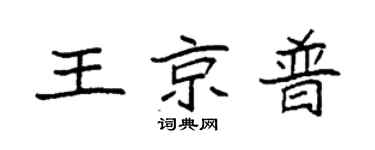 王京普

词典网